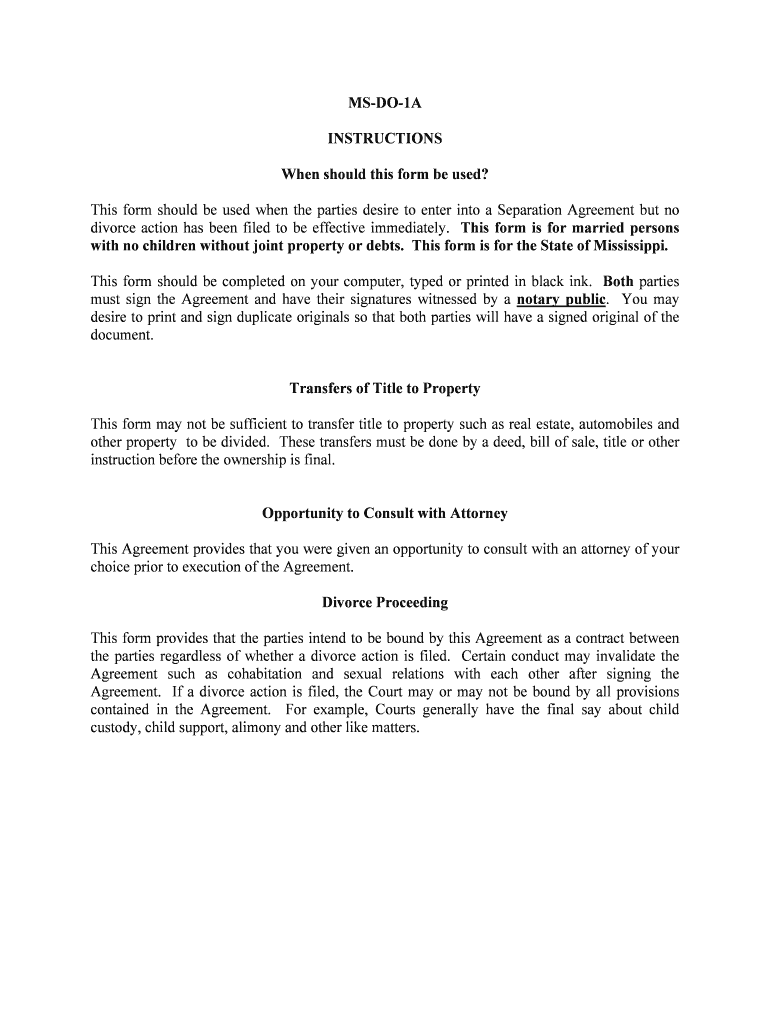 MS-DO-1A

INSTRUCTIONS

When should this form be used?

This form should be used when the parties desire to enter into a Separation Agreement but no divorce action has been filed to be effective immediately. This form is for married persons with no children without joint property or debts. This form is for the State of Mississippi.

This form should be completed on your computer, typed or printed in black ink. Both parties must sign the Agreement and have their signatures witnessed by a notary public. You may desire to print and sign duplicate originals so that both parties will have a signed original of the document.

Transfers of Title to Property

This form may not be sufficient to transfer title to property such as real estate, automobiles and other property to be divided. These transfers must be done by a deed, bill of sale, title or other instruction before the ownership is final.

Opportunity to Consult with Attorney

This Agreement provides that you were given an opportunity to consult with an attorney of your choice prior to execution of the Agreement.

Divorce Proceeding

This form provides that the parties intend to be bound by this Agreement as a contract between the parties regardless of whether a divorce action is filed. Certain conduct may invalidate the Agreement such as cohabitation and sexual relations with each other after signing the Agreement. If a divorce action is filed, the Court may or may not be bound by all provisions contained in the Agreement. For example, Courts generally have the final say about child custody, child support, alimony and other like matters.